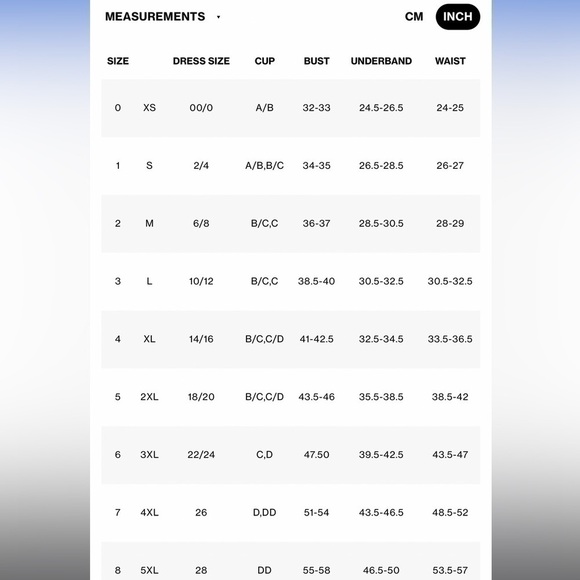 MEASUREMENTS

CM INCH

| SIZE | | DRESS SIZE | CUP | BUST | UNDERBAND | WAIST |
|---|---|---|---|---|---|---|
| 0 | XS | 00/0 | A/B | 32-33 | 24.5-26.5 | 24-25 |
| 1 | S | 2/4 | A/B,B/C | 34-35 | 26.5-28.5 | 26-27 |
| 2 | M | 6/8 | B/C,C | 36-37 | 28.5-30.5 | 28-29 |
| 3 | L | 10/12 | B/C,C | 38.5-40 | 30.5-32.5 | 30.5-32.5 |
| 4 | XL | 14/16 | B/C,C/D | 41-42.5 | 32.5-34.5 | 33.5-36.5 |
| 5 | 2XL | 18/20 | B/C,C/D | 43.5-46 | 35.5-38.5 | 38.5-42 |
| 6 | 3XL | 22/24 | C,D | 47.50 | 39.5-42.5 | 43.5-47 |
| 7 | 4XL | 26 | D,DD | 51-54 | 43.5-46.5 | 48.5-52 |
| 8 | 5XL | 28 | DD | 55-58 | 46.5-50 | 53.5-57 |